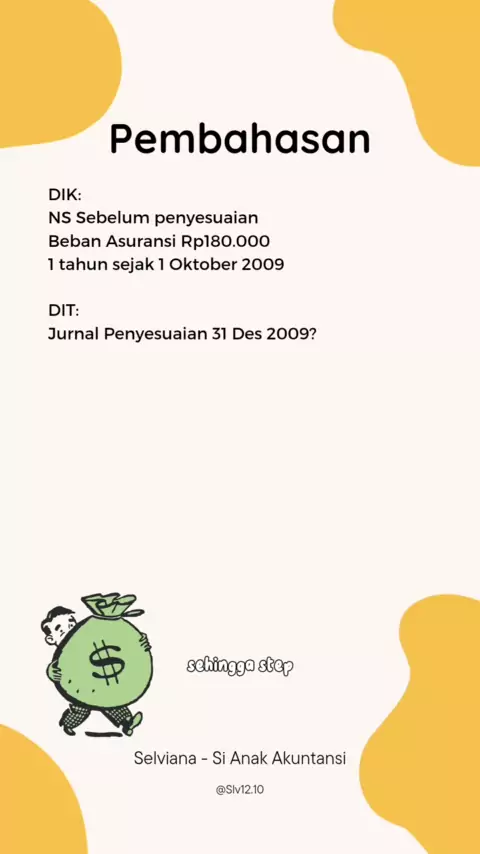 Pembahasan

DIK:
NS Sebelum penyesuaian
Beban Asuransi Rp180.000
1 tahun sejak 1 Oktober 2009

DIT:
Jurnal Penyesuaian 31 Des 2009?

$

sehingga step

Selviana - Si Anak Akuntansi

@Slv12.10